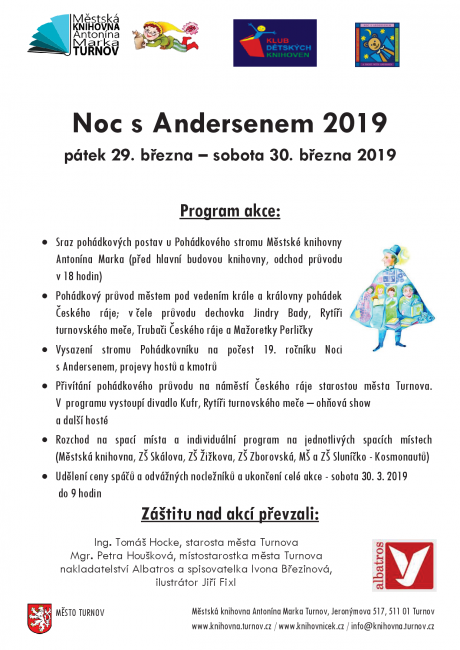 Městská KNIHOVNA Antonína Marka TURNOV

KLUB DĚTSKÝCH KNIHOVEN

Noc s Andersenem 2019

pátek 29. března – sobota 30. března 2019

Program akce:

• Sraz pohádkových postav u Pohádkového stromu Městské knihovny Antonína Marka (před hlavní budovou knihovny, odchod průvodu v 18 hodin)

• Pohádkový průvod městem pod vedením krále a královny pohádek Českého ráje; v čele průvodu dechovka Jindry Bady, Rytíři turnovského meče, Trubači Českého ráje a Mažoretky Perličky

• Vysazení stromu Pohádkovníku na počest 19. ročníku Noci s Andersenem, projevy hostů a kmotrů

• Přivítání pohádkového průvodu na náměstí Českého ráje starostou města Turnova. V programu vystoupí divadlo Kufr, Rytíři turnovského meče – ohňová show a další hosté

• Rozchod na spací místa a individuální program na jednotlivých spacích místech (Městská knihovna, ZŠ Skálova, ZŠ Žižkova, ZŠ Zborovská, MŠ a ZŠ Sluníčko - Kosmonautů)

• Udělení ceny spáčů a odvážných nocležníků a ukončení celé akce - sobota 30. 3. 2019 do 9 hodin

Záštitu nad akcí převzali:

Ing. Tomáš Hocke, starosta města Turnova
Mgr. Petra Houšková, místostarostka města Turnova
nakladatelství Albatros a spisovatelka Ivona Březinová,
ilustrátor Jiří Fixl

albatros

MĚSTO TURNOV

Městská knihovna Antonína Marka Turnov, Jeronýmova 517, 511 01 Turnov
www.knihovna.turnov.cz / www.knihovnicek.cz / info@knihovna.turnov.cz